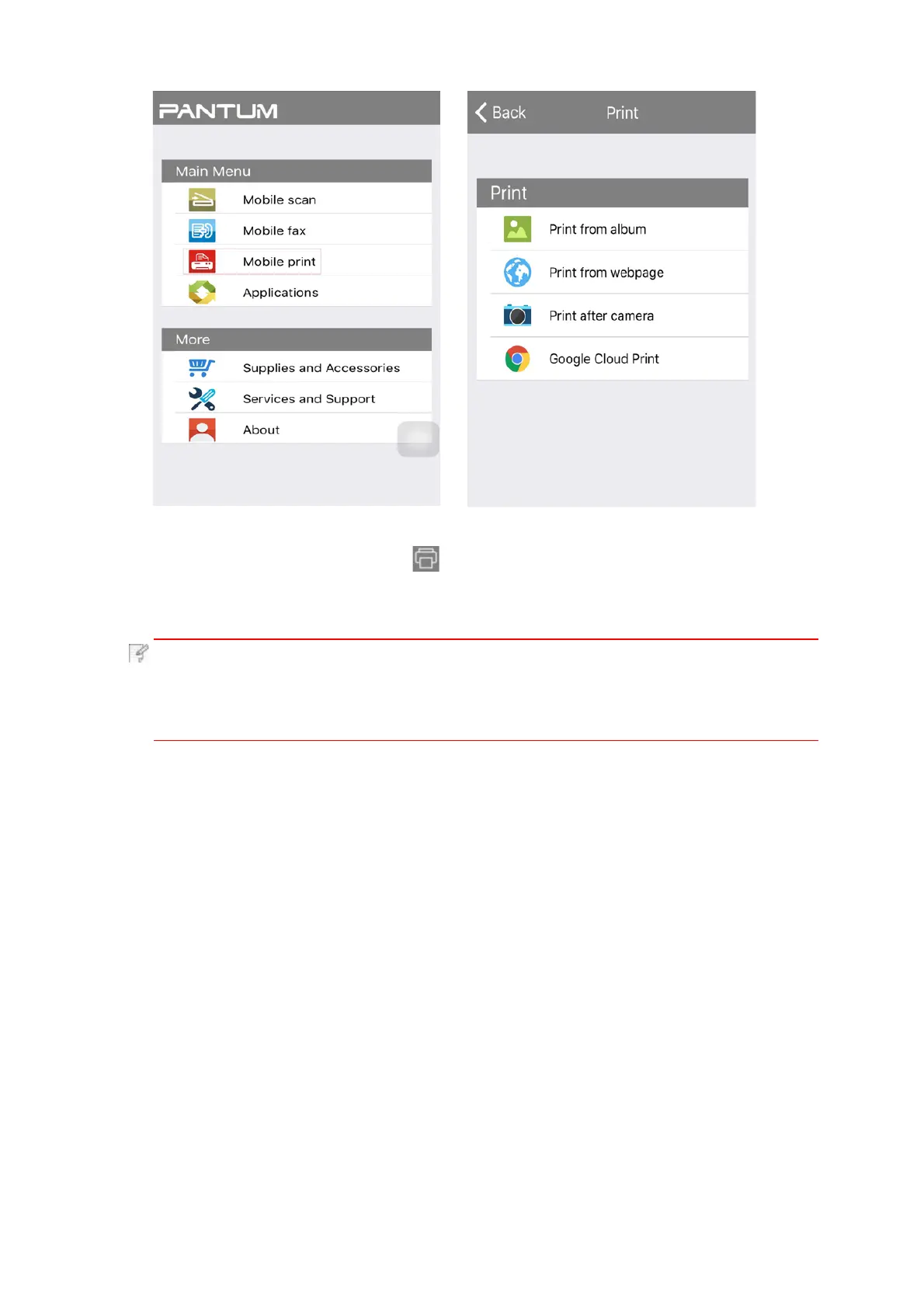 PANTUM

Main Menu

Mobile scan

Mobile fax

Mobile print

Applications

More

Supplies and Accessories

Services and Support

About

Back Print

Print

Print from album

Print from webpage

Print after camera

Google Cloud Print